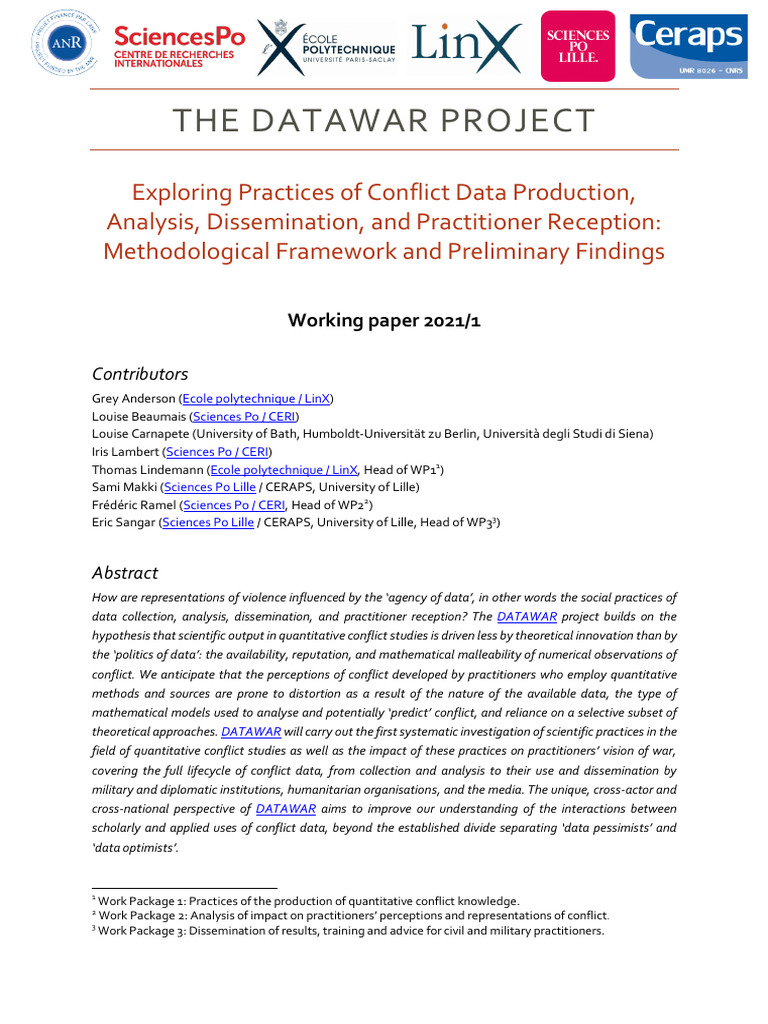 ANR SciencesPo CENTRE DE RECHERCHES INTERNATIONALES ÉCOLE POLYTECHNIQUE UNIVERSITÉ PARIS-SACLAY LinX SCIENCES PO LILLE. Ceraps UMR 8026 - CNRS

THE DATAWAR PROJECT

Exploring Practices of Conflict Data Production, Analysis, Dissemination, and Practitioner Reception: Methodological Framework and Preliminary Findings

Working paper 2021/1

Contributors

Grey Anderson (Ecole polytechnique / LinX)
Louise Beaumais (Sciences Po / CERI)
Louise Carnapete (University of Bath, Humboldt-Universität zu Berlin, Università degli Studi di Siena)
Iris Lambert (Sciences Po / CERI)
Thomas Lindemann (Ecole polytechnique / LinX, Head of WP1$^{1}$)
Sami Makki (Sciences Po Lille / CERAPS, University of Lille)
Frédéric Ramel (Sciences Po / CERI, Head of WP2$^{2}$)
Eric Sangar (Sciences Po Lille / CERAPS, University of Lille, Head of WP3$^{3}$)

Abstract

How are representations of violence influenced by the 'agency of data', in other words the social practices of data collection, analysis, dissemination, and practitioner reception? The DATAWAR project builds on the hypothesis that scientific output in quantitative conflict studies is driven less by theoretical innovation than by the 'politics of data': the availability, reputation, and mathematical malleability of numerical observations of conflict. We anticipate that the perceptions of conflict developed by practitioners who employ quantitative methods and sources are prone to distortion as a result of the nature of the available data, the type of mathematical models used to analyse and potentially 'predict' conflict, and reliance on a selective subset of theoretical approaches. DATAWAR will carry out the first systematic investigation of scientific practices in the field of quantitative conflict studies as well as the impact of these practices on practitioners' vision of war, covering the full lifecycle of conflict data, from collection and analysis to their use and dissemination by military and diplomatic institutions, humanitarian organisations, and the media. The unique, cross-actor and cross-national perspective of DATAWAR aims to improve our understanding of the interactions between scholarly and applied uses of conflict data, beyond the established divide separating 'data pessimists' and 'data optimists'.

$^{1}$ Work Package 1: Practices of the production of quantitative conflict knowledge.
$^{2}$ Work Package 2: Analysis of impact on practitioners' perceptions and representations of conflict.
$^{3}$ Work Package 3: Dissemination of results, training and advice for civil and military practitioners.